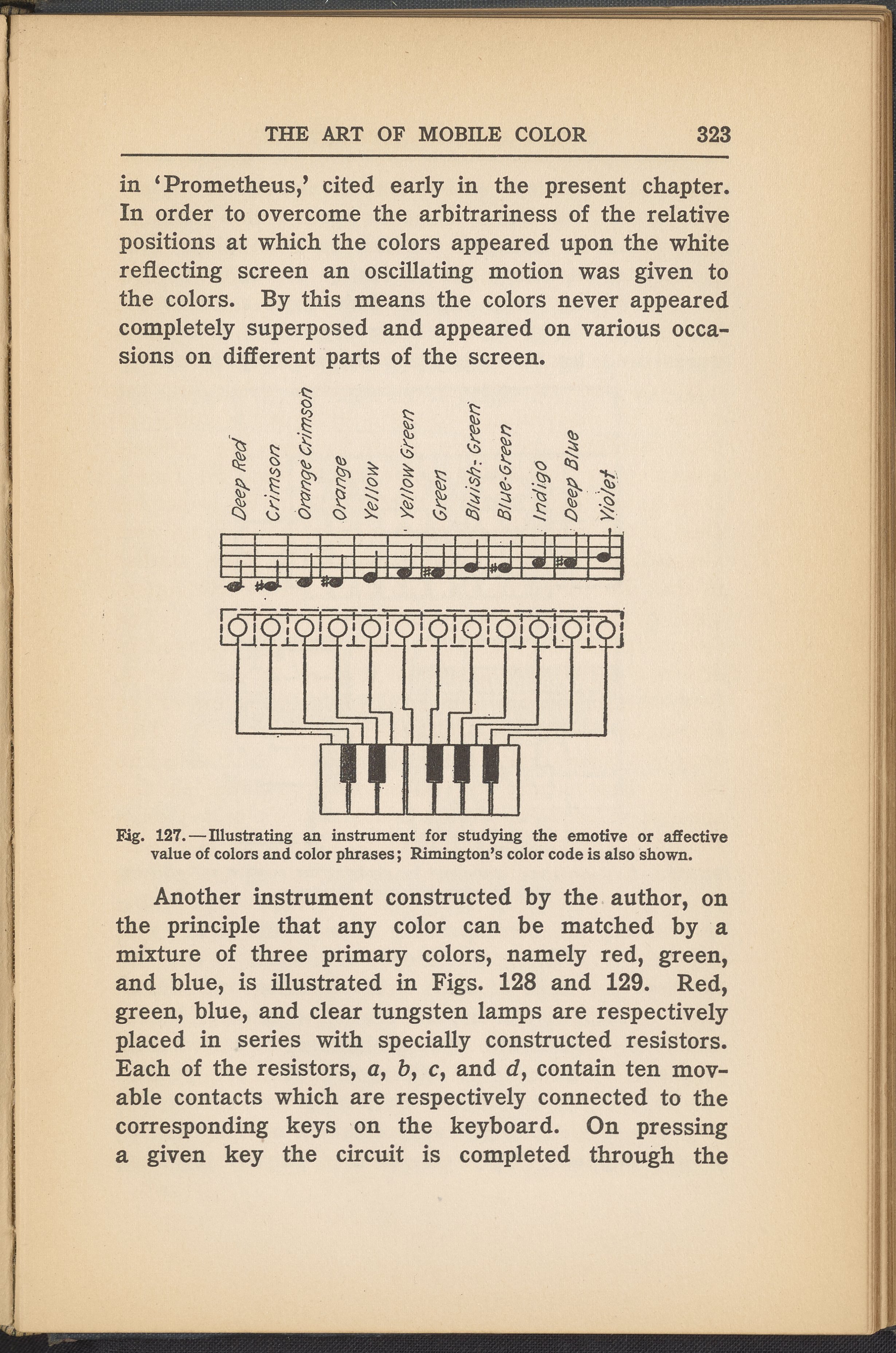 THE ART OF MOBILE COLOR 323

in 'Prometheus,' cited early in the present chapter. In order to overcome the arbitrariness of the relative positions at which the colors appeared upon the white reflecting screen an oscillating motion was given to the colors. By this means the colors never appeared completely superposed and appeared on various occasions on different parts of the screen.

Deep Red Crimson Orange Crimson Orange Yellow Yellow Green Green Bluish-Green Blue-Green Indigo Deep Blue Violet

Fig. 127.—Illustrating an instrument for studying the emotive or affective value of colors and color phrases; Rimington's color code is also shown.

Another instrument constructed by the author, on the principle that any color can be matched by a mixture of three primary colors, namely red, green, and blue, is illustrated in Figs. 128 and 129. Red, green, blue, and clear tungsten lamps are respectively placed in series with specially constructed resistors. Each of the resistors, $a$, $b$, $c$, and $d$, contain ten movable contacts which are respectively connected to the corresponding keys on the keyboard. On pressing a given key the circuit is completed through the